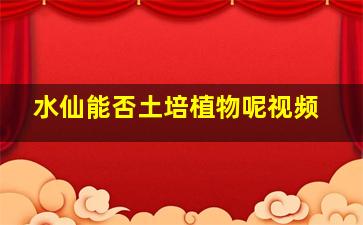 水仙能否土培植物呢视频